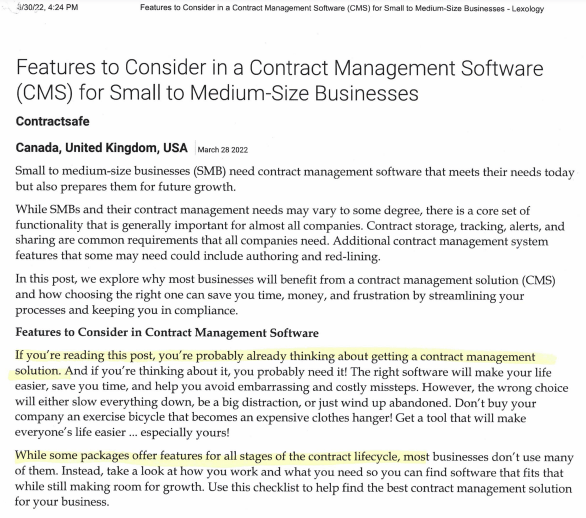 3/30/22, 4:24 PM Features to Consider in a Contract Management Software (CMS) for Small to Medium-Size Businesses - Lexology

Features to Consider in a Contract Management Software (CMS) for Small to Medium-Size Businesses

Contractsafe

Canada, United Kingdom, USA March 28 2022

Small to medium-size businesses (SMB) need contract management software that meets their needs today but also prepares them for future growth.

While SMBs and their contract management needs may vary to some degree, there is a core set of functionality that is generally important for almost all companies. Contract storage, tracking, alerts, and sharing are common requirements that all companies need. Additional contract management system features that some may need could include authoring and red-lining.

In this post, we explore why most businesses will benefit from a contract management solution (CMS) and how choosing the right one can save you time, money, and frustration by streamlining your processes and keeping you in compliance.

Features to Consider in Contract Management Software

If you're reading this post, you're probably already thinking about getting a contract management solution. And if you're thinking about it, you probably need it! The right software will make your life easier, save you time, and help you avoid embarrassing and costly missteps. However, the wrong choice will either slow everything down, be a big distraction, or just wind up abandoned. Don't buy your company an exercise bicycle that becomes an expensive clothes hanger! Get a tool that will make everyone's life easier ... especially yours!

While some packages offer features for all stages of the contract lifecycle, most businesses don't use many of them. Instead, take a look at how you work and what you need so you can find software that fits that while still making room for growth. Use this checklist to help find the best contract management solution for your business.